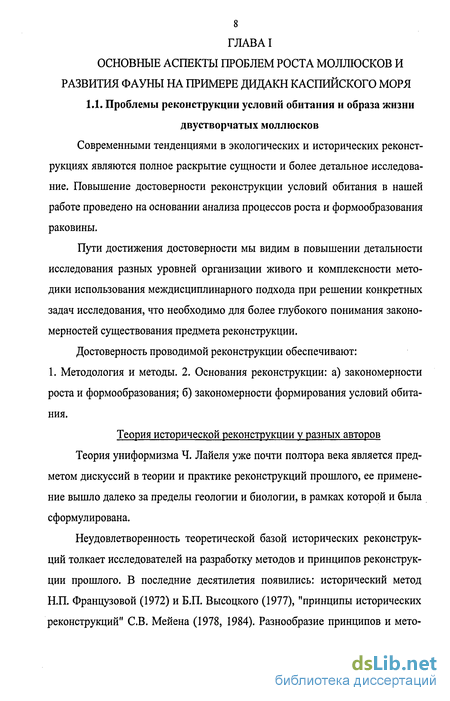 8

ГЛАВА I

ОСНОВНЫЕ АСПЕКТЫ ПРОБЛЕМ РОСТА МОЛЛЮСКОВ И РАЗВИТИЯ ФАУНЫ НА ПРИМЕРЕ ДИДАКН КАСПИЙСКОГО МОРЯ

1.1. Проблемы реконструкции условий обитания и образа жизни двустворчатых моллюсков

Современными тенденциями в экологических и исторических реконструкциях являются полное раскрытие сущности и более детальное исследование. Повышение достоверности реконструкции условий обитания в нашей работе проведено на основании анализа процессов роста и формообразования раковины.

Пути достижения достоверности мы видим в повышении детальности исследования разных уровней организации живого и комплексности методики использования междисциплинарного подхода при решении конкретных задач исследования, что необходимо для более глубокого понимания закономерностей существования предмета реконструкции.

Достоверность проводимой реконструкции обеспечивают:
1. Методология и методы. 2. Основания реконструкции: а) закономерности роста и формообразования; б) закономерности формирования условий обитания.

Теория исторической реконструкции у разных авторов

Теория униформизма Ч. Лайеля уже почти полтора века является предметом дискуссий в теории и практике реконструкций прошлого, ее применение вышло далеко за пределы геологии и биологии, в рамках которой и была сформулирована.

Неудовлетворенность теоретической базой исторических реконструкций толкает исследователей на разработку методов и принципов реконструкции прошлого. В последние десятилетия появились: исторический метод Н.П. Французовой (1972) и Б.П. Высоцкого (1977), "принципы исторических реконструкций" С.В. Мейена (1978, 1984). Разнообразие принципов и мето-

dsLib.net
библиотека диссертаций